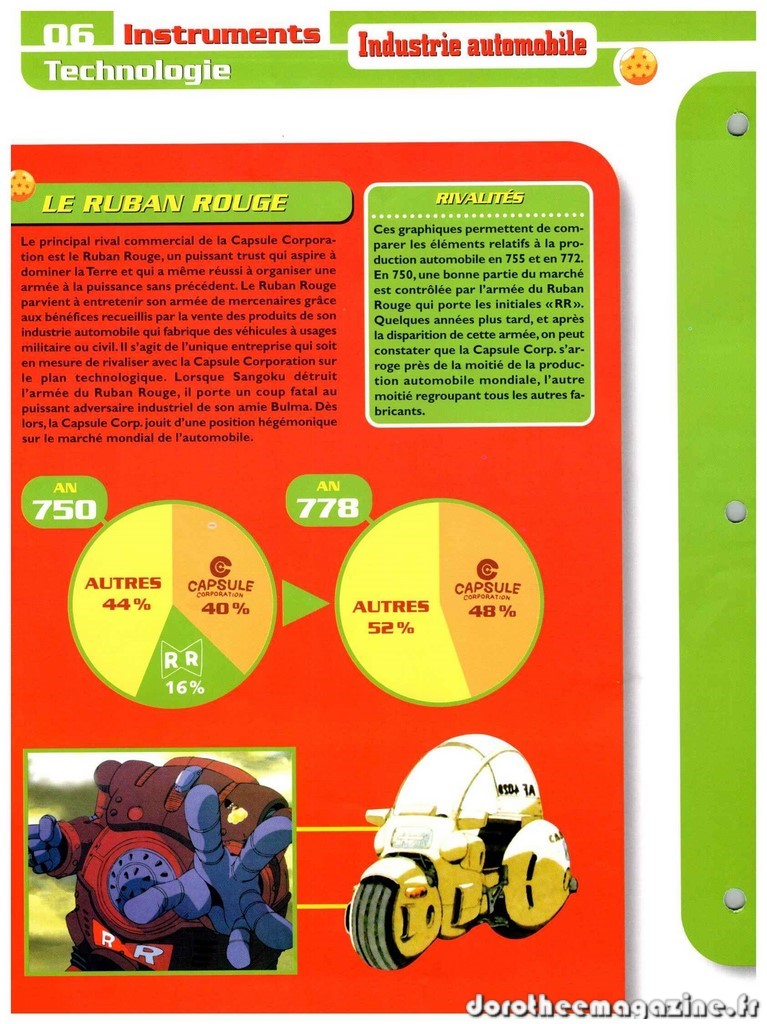 06 Instruments
Technologie

Industrie automobile

LE RUBAN ROUGE

Le principal rival commercial de la Capsule Corporation est le Ruban Rouge, un puissant trust qui aspire à dominer la Terre et qui a même réussi à organiser une armée à la puissance sans précédent. Le Ruban Rouge parvient à entretenir son armée de mercenaires grâce aux bénéfices recueillis par la vente des produits de son industrie automobile qui fabrique des véhicules à usages militaire ou civil. Il s'agit de l'unique entreprise qui soit en mesure de rivaliser avec la Capsule Corporation sur le plan technologique. Lorsque Sangoku détruit l'armée du Ruban Rouge, il porte un coup fatal au puissant adversaire industriel de son amie Bulma. Dès lors, la Capsule Corp. jouit d'une position hégémonique sur le marché mondial de l'automobile.

RIVALITÉS

Ces graphiques permettent de comparer les éléments relatifs à la production automobile en 755 et en 772. En 750, une bonne partie du marché est contrôlée par l'armée du Ruban Rouge qui porte les initiales «RR». Quelques années plus tard, et après la disparition de cette armée, on peut constater que la Capsule Corp. s'arroge près de la moitié de la production automobile mondiale, l'autre moitié regroupant tous les autres fabricants.

AN
750

AUTRES
44%

CAPSULE CORPORATION
40%

RR
16%

AN
778

AUTRES
52%

CAPSULE CORPORATION
48%

RR

dorotheemagazine.fr